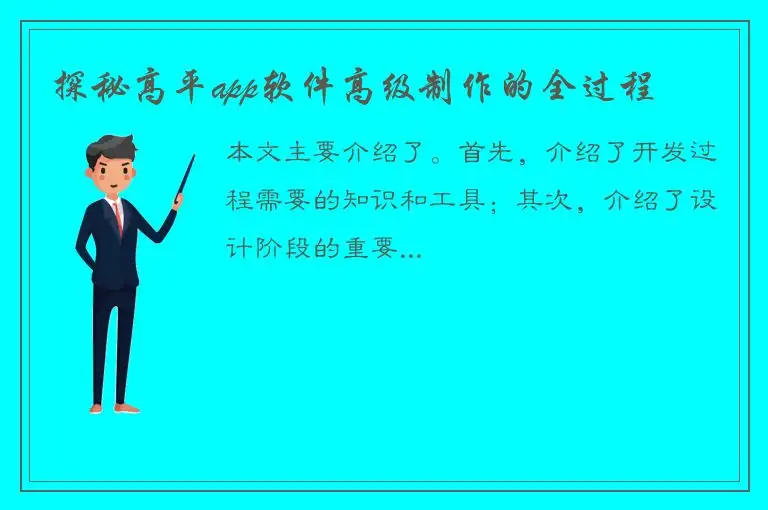 探秘高平app软件高级制作的全过程

本文主要介绍了。首先，介绍了开发过程需要的知识和工具；其次，介绍了设计阶段的重要...